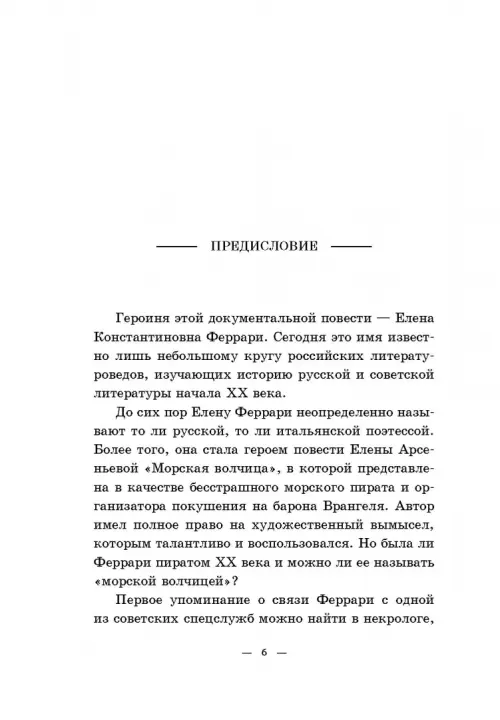 ПРЕДИСЛОВИЕ

Героиня этой документальной повести — Елена Константиновна Феррари. Сегодня это имя известно лишь небольшому кругу российских литературоведов, изучающих историю русской и советской литературы начала XX века.

До сих пор Елену Феррари неопределенно называют то ли русской, то ли итальянской поэтессой. Более того, она стала героем повести Елены Арсеньевой «Морская волчица», в которой представлена в качестве бесстрашного морского пирата и организатора покушения на барона Врангеля. Автор имел полное право на художественный вымысел, которым талантливо и воспользовался. Но была ли Феррари пиратом XX века и можно ли ее называть «морской волчицей»?

Первое упоминание о связи Феррари с одной из советских спецслужб можно найти в некрологе,

— 6 —